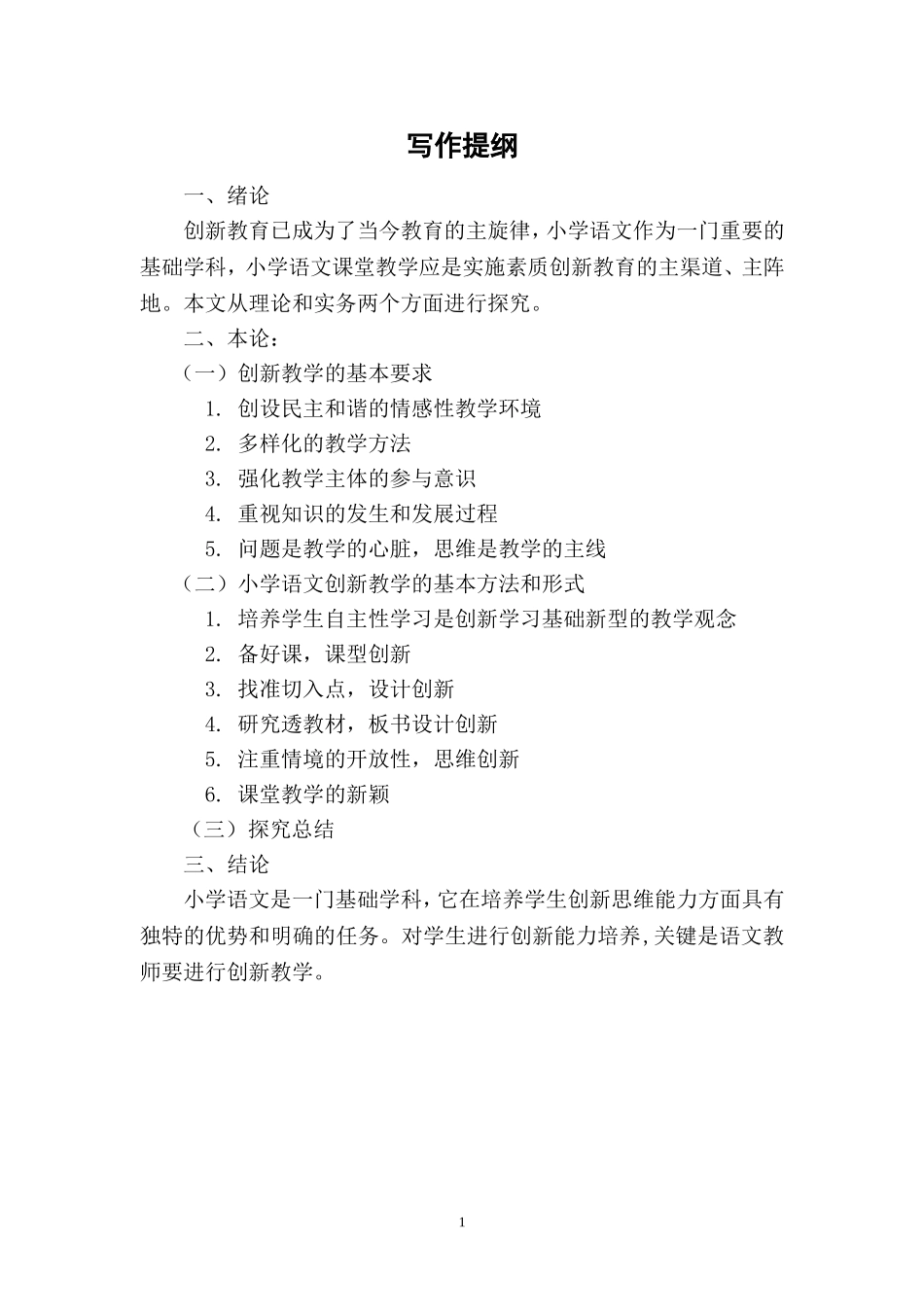 写作提纲

一、绪论

创新教育已成为了当今教育的主旋律，小学语文作为一门重要的基础学科，小学语文课堂教学应是实施素质创新教育的主渠道、主阵地。本文从理论和实务两个方面进行探究。

二、本论：

（一）创新教学的基本要求

1. 创设民主和谐的情感性教学环境

2. 多样化的教学方法

3. 强化教学主体的参与意识

4. 重视知识的发生和发展过程

5. 问题是教学的心脏，思维是教学的主线

（二）小学语文创新教学的基本方法和形式

1. 培养学生自主性学习是创新学习基础新型的教学观念

2. 备好课，课型创新

3. 找准切入点，设计创新

4. 研究透教材，板书设计创新

5. 注重情境的开放性，思维创新

6. 课堂教学的新颖

（三）探究总结

三、结论

小学语文是一门基础学科，它在培养学生创新思维能力方面具有独特的优势和明确的任务。对学生进行创新能力培养，关键是语文教师要进行创新教学。

1